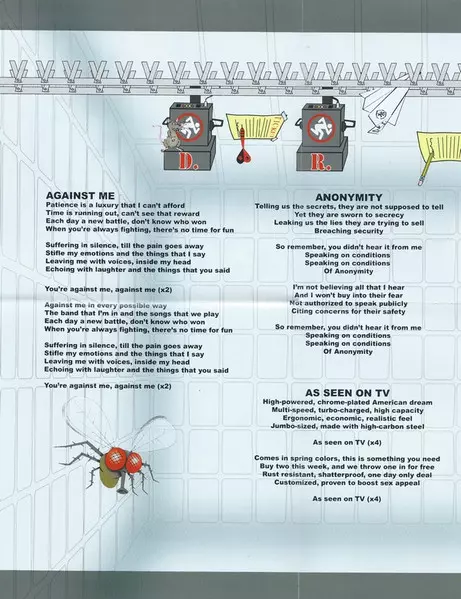 D.

R.

AGAINST ME
Patience is a luxury that I can't afford
Time is running out, can't see that reward
Each day a new battle, don't know who won
When you're always fighting, there's no time for fun

Suffering in silence, till the pain goes away
Stifle my emotions and the things that I say
Leaving me with voices, inside my head
Echoing with laughter and the things that you said

You're against me, against me (x2)

Against me in every possible way
The band that I'm in and the songs that we play
Each day a new battle, don't know who won
When you're always fighting, there's no time for fun

Suffering in silence, till the pain goes away
Stifle my emotions and the things that I say
Leaving me with voices, inside my head
Echoing with laughter and the things that you said

You're against me, against me (x2)

ANONYMITY
Telling us the secrets, they are not supposed to tell
Yet they are sworn to secrecy
Leaking us the lies they are trying to sell
Breaching security

So remember, you didn't hear it from me
Speaking on conditions
Speaking on conditions
Of Anonymity

I'm not believing all that I hear
And I won't buy into their fear
Not authorized to speak publicly
Citing concerns for their safety

So remember, you didn't hear it from me
Speaking on conditions
Speaking on conditions
Of Anonymity

AS SEEN ON TV
High-powered, chrome-plated American dream
Multi-speed, turbo-charged, high capacity
Ergonomic, economic, realistic feel
Jumbo-sized, made with high-carbon steel

As seen on TV (x4)

Comes in spring colors, this is something you need
Buy two this week, and we throw one in for free
Rust resistant, shatterproof, one day only deal
Customized, proven to boost sex appeal

As seen on TV (x4)